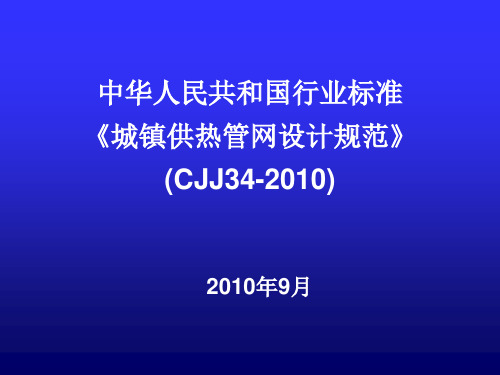 中华人民共和国行业标准
《城镇供热管网设计规范》
(CJJ34-2010)

2010年9月